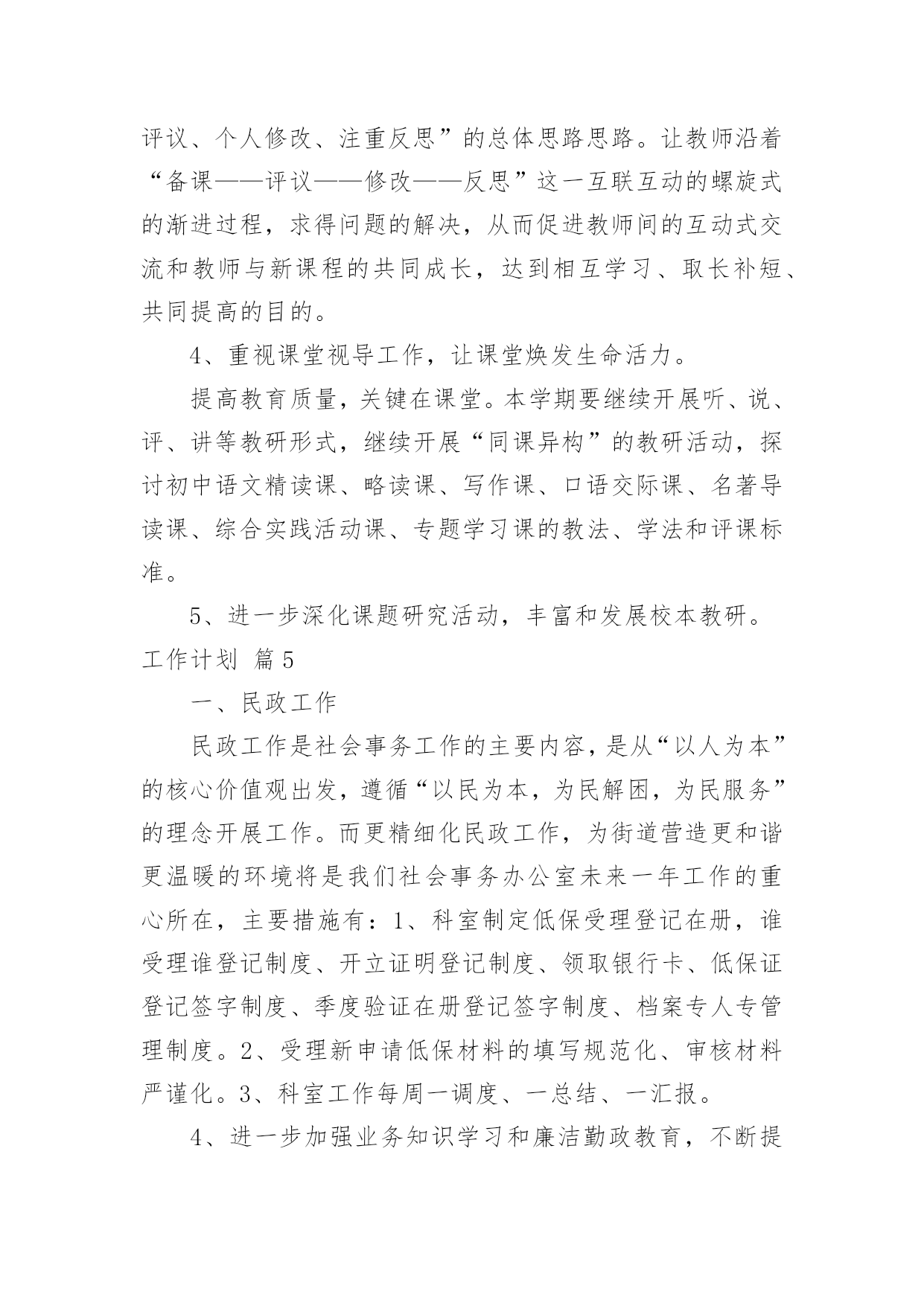 评议、个人修改、注重反思”的总体思路思路。让教师沿着“备课——评议——修改——反思”这一互联互动的螺旋式的渐进过程，求得问题的解决，从而促进教师间的互动式交流和教师与新课程的共同成长，达到相互学习、取长补短、共同提高的目的。

4、重视课堂视导工作，让课堂焕发生命活力。

提高教育质量，关键在课堂。本学期要继续开展听、说、评、讲等教研形式，继续开展“同课异构”的教研活动，探讨初中语文精读课、略读课、写作课、口语交际课、名著导读课、综合实践活动课、专题学习课的教法、学法和评课标准。

5、进一步深化课题研究活动，丰富和发展校本教研。

工作计划 篇5

一、民政工作

民政工作是社会事务工作的主要内容，是从“以人为本”的核心价值观出发，遵循“以民为本，为民解困，为民服务”的理念开展工作。而更精细化民政工作，为街道营造更和谐更温暖的环境将是我们社会事务办公室未来一年工作的重心所在，主要措施有：1、科室制定低保受理登记在册，谁受理谁登记制度、开立证明登记制度、领取银行卡、低保证登记签字制度、季度验证在册登记签字制度、档案专人专管理制度。2、受理新申请低保材料的填写规范化、审核材料严谨化。3、科室工作每周一调度、一总结、一汇报。

4、进一步加强业务知识学习和廉洁勤政教育，不断提